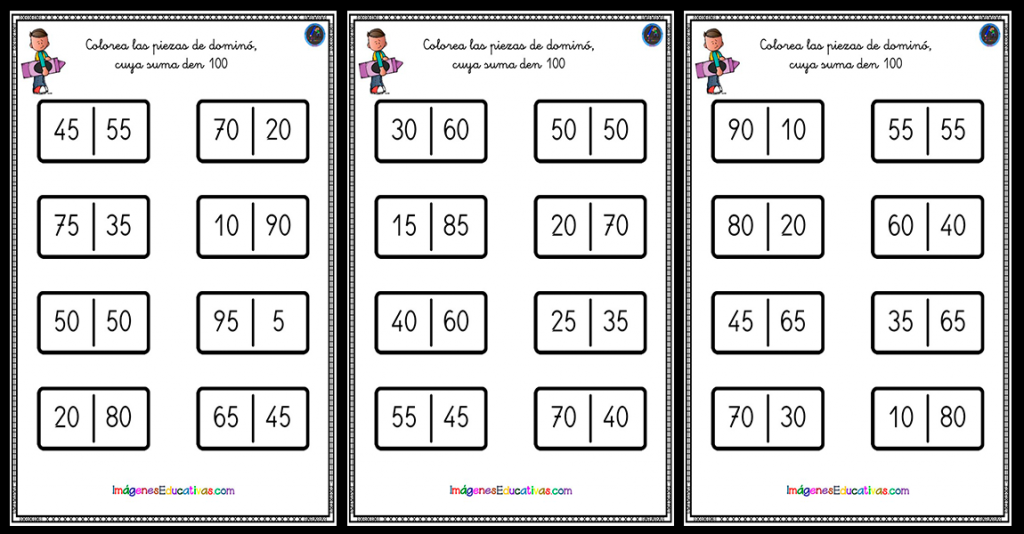 Colorea las piezas de dominó, cuya suma den 100

45 55
70 20
75 35
10 90
50 50
95 5
20 80
65 45

ImágenesEducativas.com

Colorea las piezas de dominó, cuya suma den 100

30 60
50 50
15 85
20 70
40 60
25 35
55 45
70 40

ImágenesEducativas.com

Colorea las piezas de dominó, cuya suma den 100

90 10
55 55
80 20
60 40
45 65
35 65
70 30
10 80

ImágenesEducativas.com